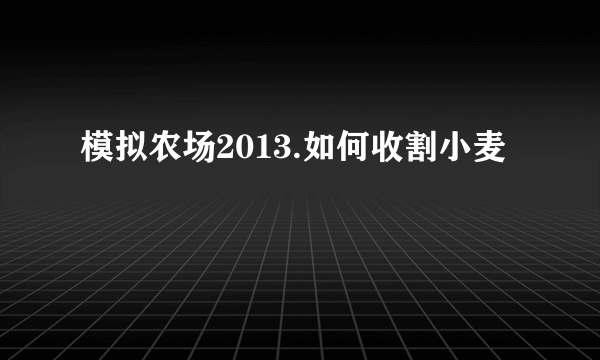 模拟农场2013.如何收割小麦